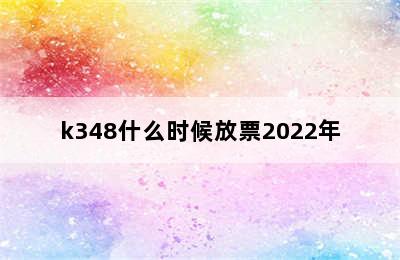 k348什么时候放票2022年